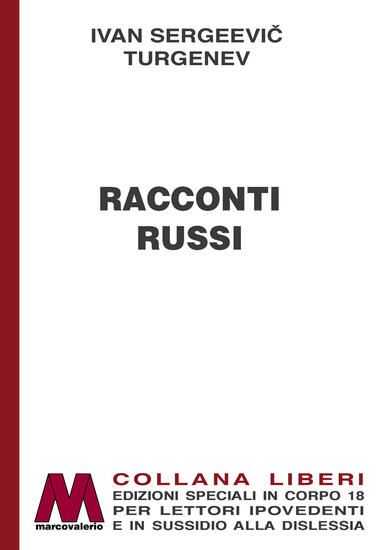 IVAN SERGEEVIČ
TURGENEV

RACCONTI
RUSSI

M
marcovalerio

COLLANA LIBERI
EDIZIONI SPECIALI IN CORPO 18
PER LETTORI IPOVEDENTI
E IN SUSSIDIO ALLA DISLESSIA